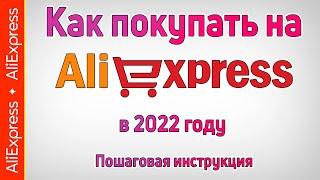 AliExpress ✦ AliExpress

Как покупать на

AliExpress

в 2022 году

Пошаговая инструкция